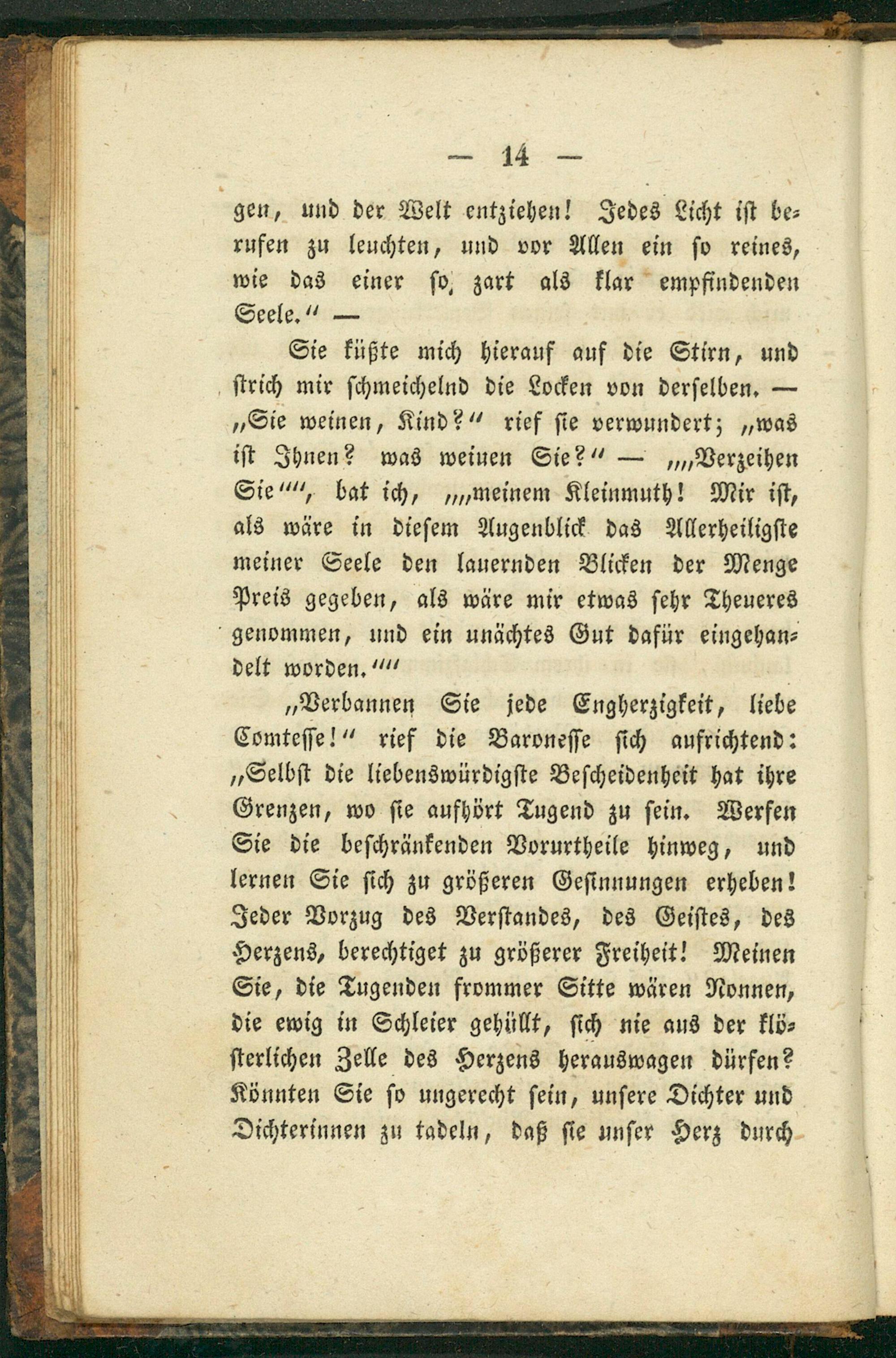 — 14 —

gen, und der Welt entziehen! Jedes Licht ist berufen zu leuchten, und vor Allen ein so reines, wie das einer so zart als klar empfindenden Seele.“ —

Sie küßte mich hierauf auf die Stirn, und strich mir schmeichelnd die Locken von derselben. — „Sie weinen, Kind?“ rief sie verwundert; „was ist Ihnen? was weinen Sie?“ — „„Verzeihen Sie““, bat ich, „„meinem Kleinmuth! Mir ist, als wäre in diesem Augenblick das Allerheiligste meiner Seele den lauernden Blicken der Menge Preis gegeben, als wäre mir etwas sehr Theueres genommen, und ein unächtes Gut dafür eingehandelt worden.““

„Verbannen Sie jede Engherzigkeit, liebe Comtesse!“ rief die Baronesse sich aufrichtend: „Selbst die liebenswürdigste Bescheidenheit hat ihre Grenzen, wo sie aufhört Tugend zu sein. Werfen Sie die beschränkenden Vorurtheile hinweg, und lernen Sie sich zu größeren Gesinnungen erheben! Jeder Vorzug des Verstandes, des Geistes, des Herzens, berechtiget zu größerer Freiheit! Meinen Sie, die Tugenden frommer Sitte wären Nonnen, die ewig in Schleier gehüllt, sich nie aus der klösterlichen Zelle des Herzens herauswagen dürfen? Könnten Sie so ungerecht sein, unsere Dichter und Dichterinnen zu tadeln, daß sie unser Herz durch